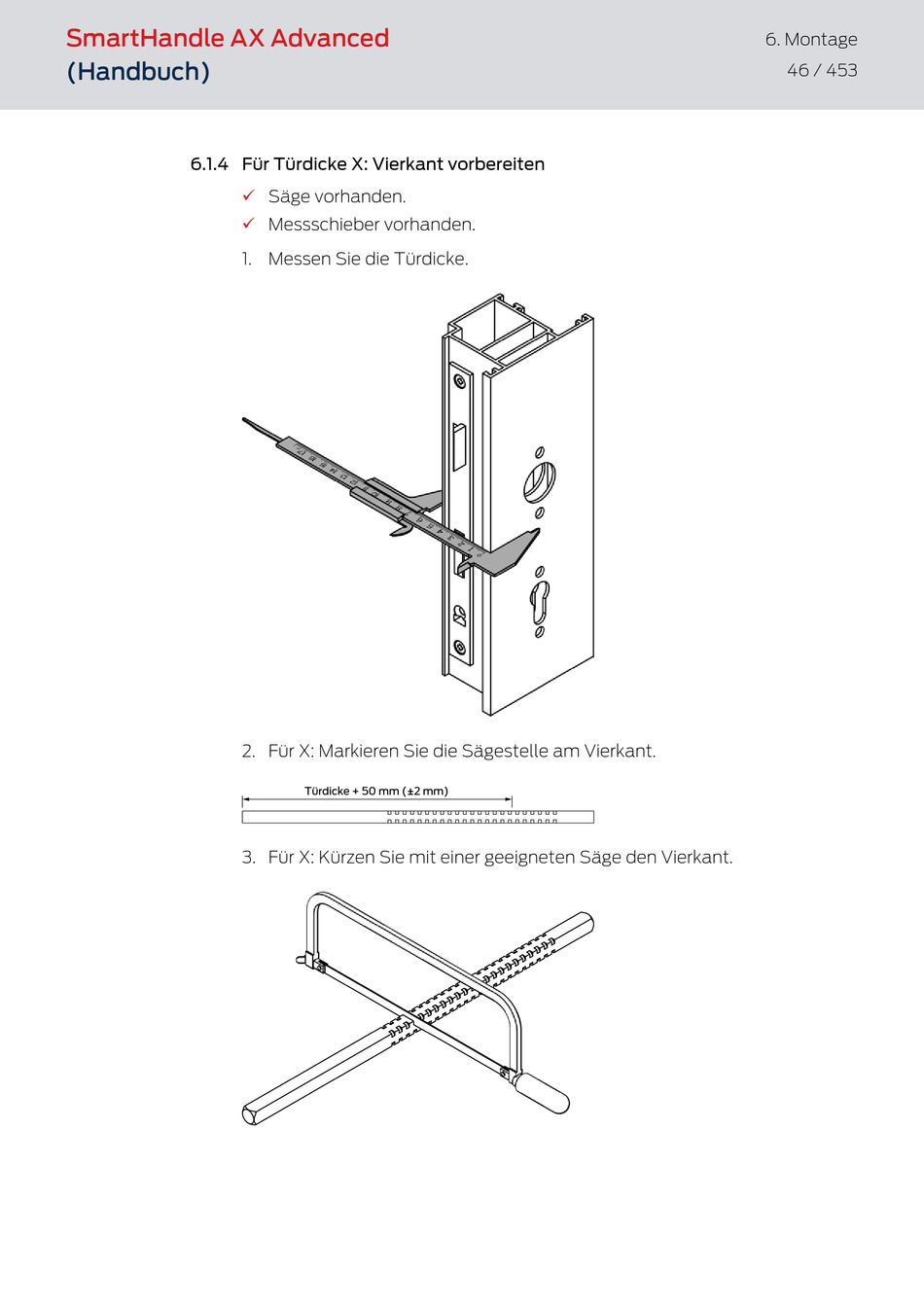 SmartHandle AX Advanced
(Handbuch)

6. Montage
46 / 453

6.1.4 Für Türdicke X: Vierkant vorbereiten

✓ Säge vorhanden.

✓ Messschieber vorhanden.

1. Messen Sie die Türdicke.

2. Für X: Markieren Sie die Sägestelle am Vierkant.

Türdicke + 50 mm (±2 mm)

3. Für X: Kürzen Sie mit einer geeigneten Säge den Vierkant.